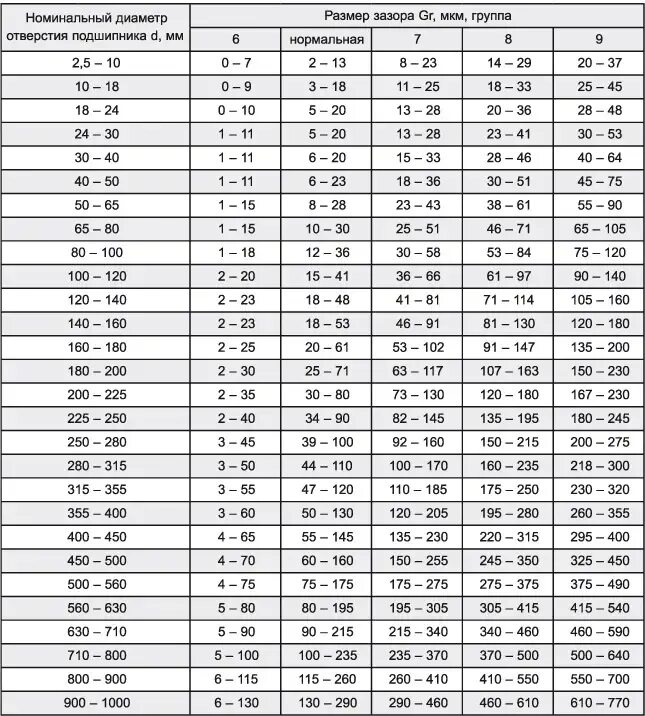 | Номинальный диаметр отверстия подшипника d, мм | Размер зазора Gr, мкм, группа | | | | |
|---|---|---|---|---|---|
| | 6 | нормальная | 7 | 8 | 9 |
| 2,5 – 10 | 0 – 7 | 2 – 13 | 8 – 23 | 14 – 29 | 20 – 37 |
| 10 – 18 | 0 – 9 | 3 – 18 | 11 – 25 | 18 – 33 | 25 – 45 |
| 18 – 24 | 0 – 10 | 5 – 20 | 13 – 28 | 20 – 36 | 28 – 48 |
| 24 – 30 | 1 – 11 | 5 – 20 | 13 – 28 | 23 – 41 | 30 – 53 |
| 30 – 40 | 1 – 11 | 6 – 20 | 15 – 33 | 28 – 46 | 40 – 64 |
| 40 – 50 | 1 – 11 | 6 – 23 | 18 – 36 | 30 – 51 | 45 – 75 |
| 50 – 65 | 1 – 15 | 8 – 28 | 23 – 43 | 38 – 61 | 55 – 90 |
| 65 – 80 | 1 – 15 | 10 – 30 | 25 – 51 | 46 – 71 | 65 – 105 |
| 80 – 100 | 1 – 18 | 12 – 36 | 30 – 58 | 53 – 84 | 75 – 120 |
| 100 – 120 | 2 – 20 | 15 – 41 | 36 – 66 | 61 – 97 | 90 – 140 |
| 120 – 140 | 2 – 23 | 18 – 48 | 41 – 81 | 71 – 114 | 105 – 160 |
| 140 – 160 | 2 – 23 | 18 – 53 | 46 – 91 | 81 – 130 | 120 – 180 |
| 160 – 180 | 2 – 25 | 20 – 61 | 53 – 102 | 91 – 147 | 135 – 200 |
| 180 – 200 | 2 – 30 | 25 – 71 | 63 – 117 | 107 – 163 | 150 – 230 |
| 200 – 225 | 2 – 35 | 30 – 80 | 73 – 130 | 120 – 180 | 167 – 230 |
| 225 – 250 | 2 – 40 | 34 – 90 | 82 – 145 | 135 – 195 | 180 – 245 |
| 250 – 280 | 3 – 45 | 39 – 100 | 92 – 160 | 150 – 215 | 200 – 275 |
| 280 – 315 | 3 – 50 | 44 – 110 | 100 – 170 | 160 – 235 | 218 – 300 |
| 315 – 355 | 3 – 55 | 47 – 120 | 110 – 185 | 175 – 250 | 230 – 320 |
| 355 – 400 | 3 – 60 | 50 – 130 | 120 – 205 | 195 – 280 | 260 – 355 |
| 400 – 450 | 4 – 65 | 55 – 145 | 135 – 230 | 220 – 315 | 295 – 400 |
| 450 – 500 | 4 – 70 | 60 – 160 | 150 – 255 | 245 – 350 | 325 – 450 |
| 500 – 560 | 4 – 75 | 75 – 175 | 175 – 275 | 275 – 375 | 375 – 490 |
| 560 – 630 | 5 – 80 | 80 – 195 | 195 – 305 | 305 – 415 | 415 – 540 |
| 630 – 710 | 5 – 90 | 90 – 215 | 215 – 340 | 340 – 460 | 460 – 590 |
| 710 – 800 | 5 – 100 | 100 – 235 | 235 – 370 | 370 – 500 | 500 – 640 |
| 800 – 900 | 6 – 115 | 115 – 260 | 260 – 410 | 410 – 550 | 550 – 700 |
| 900 – 1000 | 6 – 130 | 130 – 290 | 290 – 460 | 460 – 610 | 610 – 770 |